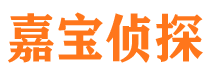 嘉宝侦探